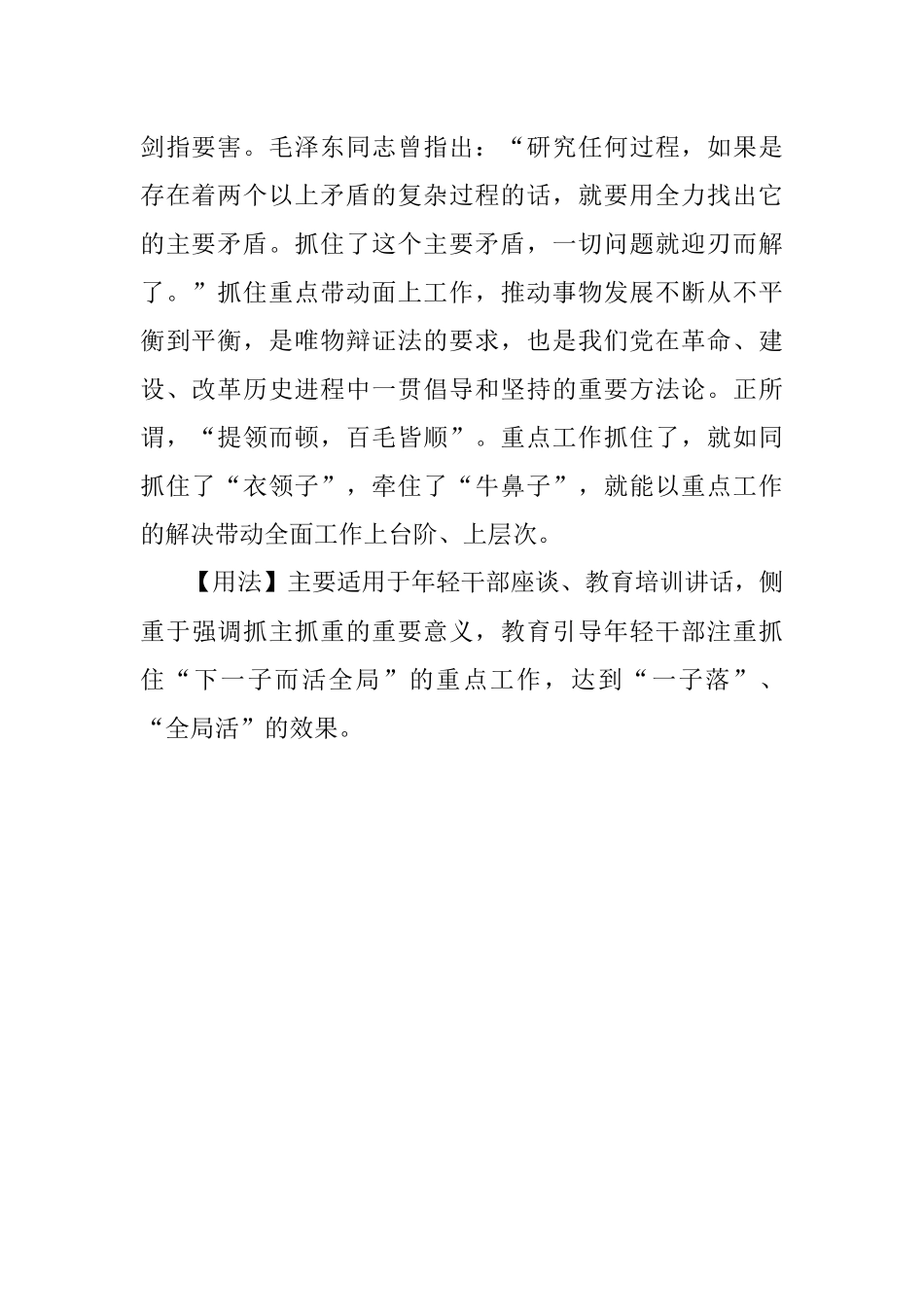 剑指要害。毛泽东同志曾指出：“研究任何过程，如果是存在着两个以上矛盾的复杂过程的话，就要用全力找出它的主要矛盾。抓住了这个主要矛盾，一切问题就迎刃而解了。”抓住重点带动面上工作，推动事物发展不断从不平衡到平衡，是唯物辩证法的要求，也是我们党在革命、建设、改革历史进程中一贯倡导和坚持的重要方法论。正所谓，“提领而顿，百毛皆顺”。重点工作抓住了，就如同抓住了“衣领子”，牵住了“牛鼻子”，就能以重点工作的解决带动全面工作上台阶、上层次。

【用法】主要适用于年轻干部座谈、教育培训讲话，侧重于强调抓主抓重的重要意义，教育引导年轻干部注重抓住“下一子而活全局”的重点工作，达到“一子落”、“全局活”的效果。